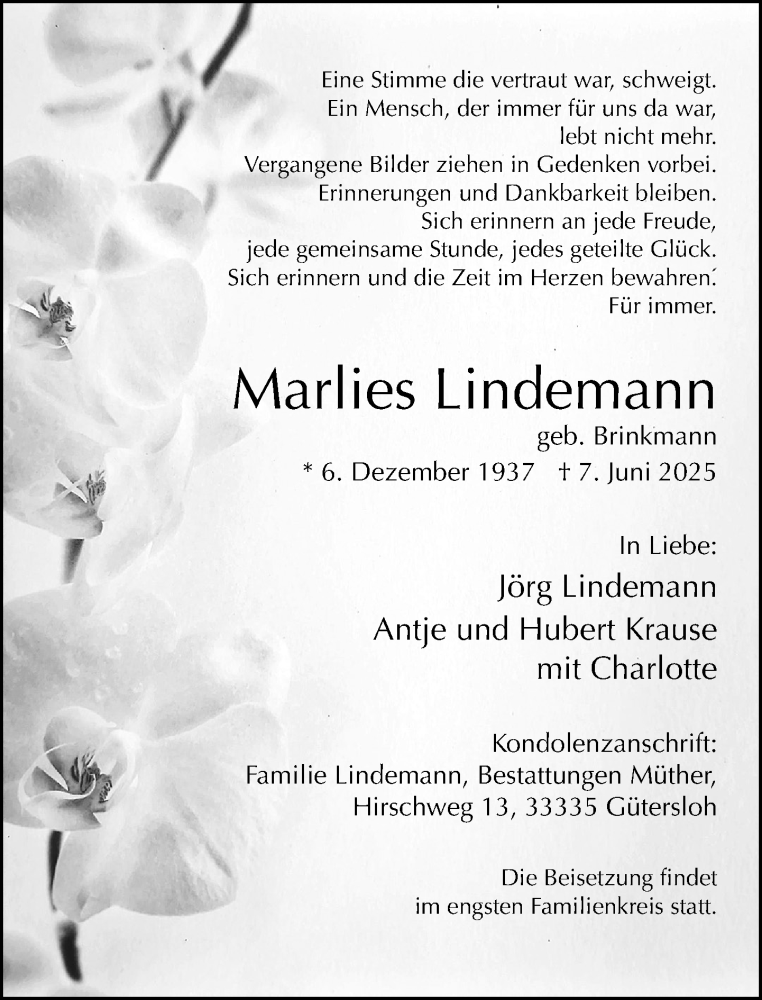 Eine Stimme die vertraut war, schweigt.
Ein Mensch, der immer für uns da war,
lebt nicht mehr.
Vergangene Bilder ziehen in Gedenken vorbei.
Erinnerungen und Dankbarkeit bleiben.
Sich erinnern an jede Freude,
jede gemeinsame Stunde, jedes geteilte Glück.
Sich erinnern und die Zeit im Herzen bewahren.
Für immer.

Marlies Lindemann
geb. Brinkmann
* 6. Dezember 1937 † 7. Juni 2025

In Liebe:
Jörg Lindemann
Antje und Hubert Krause
mit Charlotte

Kondolenzanschrift:
Familie Lindemann, Bestattungen Müther,
Hirschweg 13, 33335 Gütersloh

Die Beisetzung findet
im engsten Familienkreis statt.